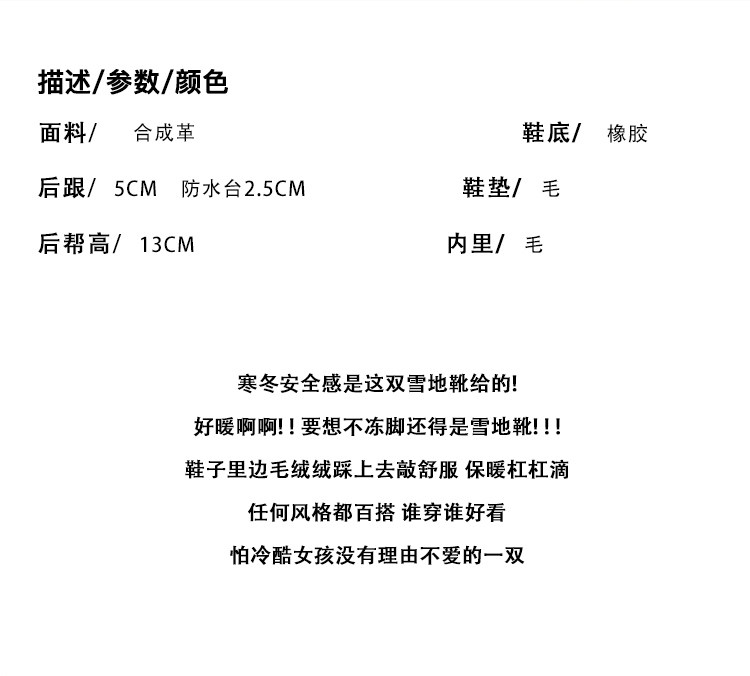 描述/参数/颜色

面料/ 合成革

鞋底/ 橡胶

后跟/ 5CM 防水台2.5CM

鞋垫/ 毛

后帮高/ 13CM

内里/ 毛

寒冬安全感是这双雪地靴给的!

好暖啊啊!!要想不冻脚还得是雪地靴!!!

鞋子里边毛绒绒踩上去敲舒服 保暖杠杠滴

任何风格都百搭 谁穿谁好看

怕冷酷女孩没有理由不爱的一双